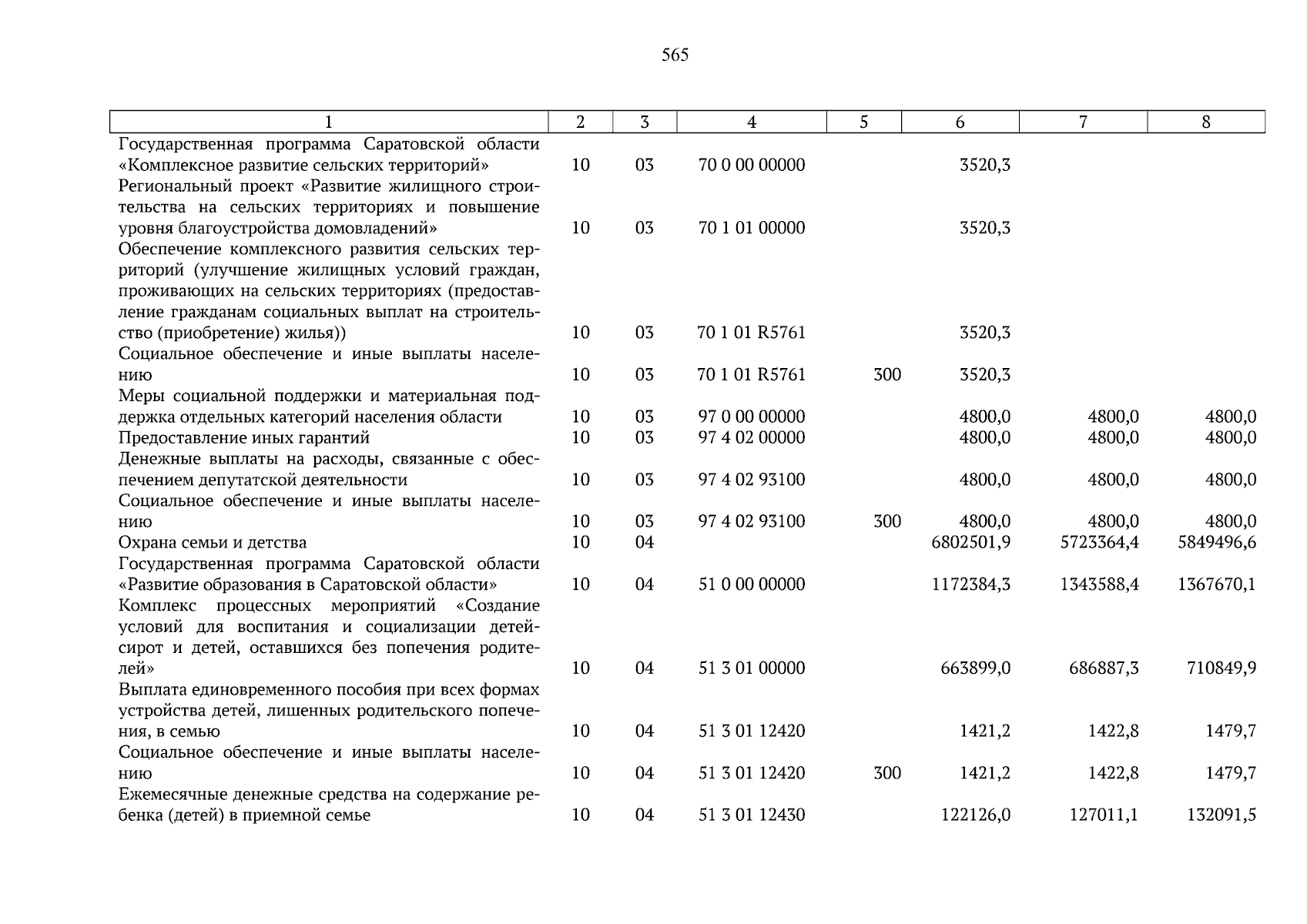 565

| 1 | 2 | 3 | 4 | 5 | 6 | 7 | 8 |
|---|---|---|---|---|---|---|---|
| Государственная программа Саратовской области «Комплексное развитие сельских территорий» | 10 | 03 | 70 0 00 00000 | | 3520,3 | | |
| Региональный проект «Развитие жилищного строительства на сельских территориях и повышение уровня благоустройства домовладений» | 10 | 03 | 70 1 01 00000 | | 3520,3 | | |
| Обеспечение комплексного развития сельских территорий (улучшение жилищных условий граждан, проживающих на сельских территориях (предоставление гражданам социальных выплат на строительство (приобретение) жилья)) | 10 | 03 | 70 1 01 R5761 | | 3520,3 | | |
| Социальное обеспечение и иные выплаты населению | 10 | 03 | 70 1 01 R5761 | 300 | 3520,3 | | |
| Меры социальной поддержки и материальная поддержка отдельных категорий населения области | 10 | 03 | 97 0 00 00000 | | 4800,0 | 4800,0 | 4800,0 |
| Предоставление иных гарантий | 10 | 03 | 97 4 02 00000 | | 4800,0 | 4800,0 | 4800,0 |
| Денежные выплаты на расходы, связанные с обеспечением депутатской деятельности | 10 | 03 | 97 4 02 93100 | | 4800,0 | 4800,0 | 4800,0 |
| Социальное обеспечение и иные выплаты населению | 10 | 03 | 97 4 02 93100 | 300 | 4800,0 | 4800,0 | 4800,0 |
| Охрана семьи и детства | 10 | 04 | | | 6802501,9 | 5723364,4 | 5849496,6 |
| Государственная программа Саратовской области «Развитие образования в Саратовской области» | 10 | 04 | 51 0 00 00000 | | 1172384,3 | 1343588,4 | 1367670,1 |
| Комплекс процессных мероприятий «Создание условий для воспитания и социализации детей-сирот и детей, оставшихся без попечения родителей» | 10 | 04 | 51 3 01 00000 | | 663899,0 | 686887,3 | 710849,9 |
| Выплата единовременного пособия при всех формах устройства детей, лишенных родительского попечения, в семью | 10 | 04 | 51 3 01 12420 | | 1421,2 | 1422,8 | 1479,7 |
| Социальное обеспечение и иные выплаты населению | 10 | 04 | 51 3 01 12420 | 300 | 1421,2 | 1422,8 | 1479,7 |
| Ежемесячные денежные средства на содержание ребенка (детей) в приемной семье | 10 | 04 | 51 3 01 12430 | | 122126,0 | 127011,1 | 132091,5 |